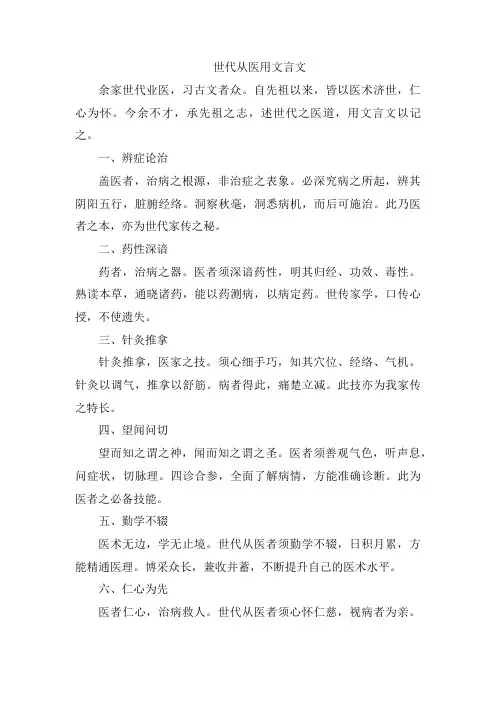 世代从医用文言文

余家世代业医，习古文者众。自先祖以来，皆以医术济世，仁心为怀。今余不才，承先祖之志，述世代之医道，用文言文以记之。

一、辨症论治

盖医者，治病之根源，非治症之表象。必深究病之所起，辨其阴阳五行，脏腑经络。洞察秋毫，洞悉病机，而后可施治。此乃医者之本，亦为世代家传之秘。

二、药性深谙

药者，治病之器。医者须深谙药性，明其归经、功效、毒性。熟读本草，通晓诸药，能以药测病，以病定药。世传家学，口传心授，不使遗失。

三、针灸推拿

针灸推拿，医家之技。须心细手巧，知其穴位、经络、气机。针灸以调气，推拿以舒筋。病者得此，痛楚立减。此技亦为我家传之特长。

四、望闻问切

望而知之谓之神，闻而知之谓之圣。医者须善观气色，听声息，问症状，切脉理。四诊合参，全面了解病情，方能准确诊断。此为医者之必备技能。

五、勤学不辍

医术无边，学无止境。世代从医者须勤学不辍，日积月累，方能精通医理。博采众长，兼收并蓄，不断提升自己的医术水平。

六、仁心为先

医者仁心，治病救人。世代从医者须心怀仁慈，视病者为亲。